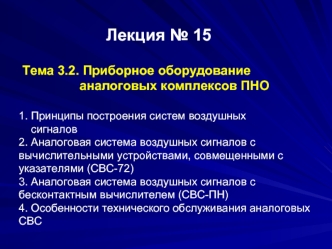 Лекция № 15

Тема 3.2. Приборное оборудование аналоговых комплексов ПНО

1. Принципы построения систем воздушных сигналов
2. Аналоговая система воздушных сигналов с вычислительными устройствами, совмещенными с указателями (СВС-72)
3. Аналоговая система воздушных сигналов с бесконтактным вычислителем (СВС-ПН)
4. Особенности технического обслуживания аналоговых СВС